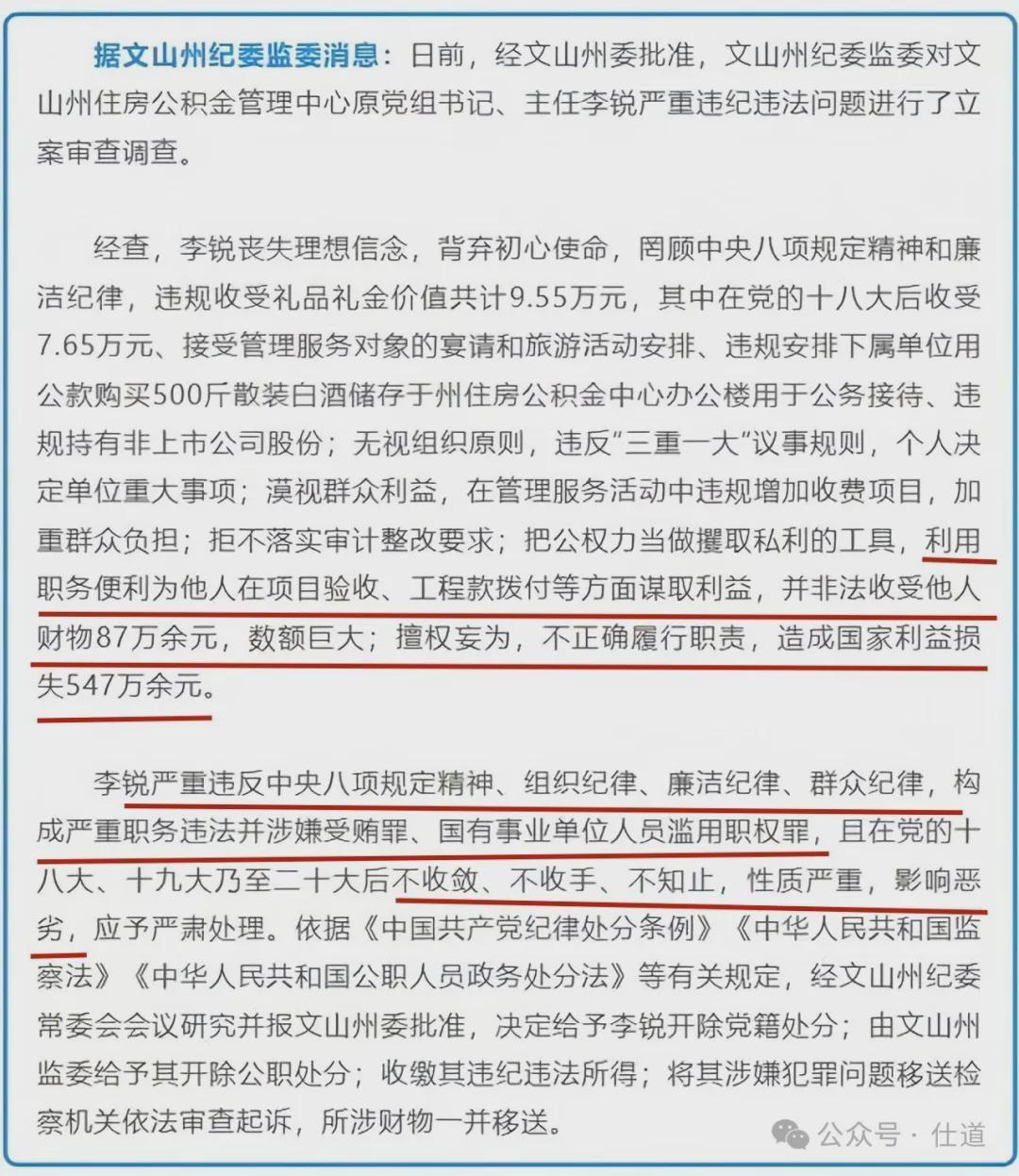 据文山州纪委监委消息：日前，经文山州委批准，文山州纪委监委对文山州住房公积金管理中心原党组书记、主任李锐严重违纪违法问题进行了立案审查调查。

经查，李锐丧失理想信念，背弃初心使命，罔顾中央八项规定精神和廉洁纪律，违规收受礼品礼金价值共计9.55万元，其中在党的十八大后收受7.65万元、接受管理服务对象的宴请和旅游活动安排、违规安排下属单位用公款购买500斤散装白酒储存于州住房公积金中心办公楼用于公务接待、违规持有非上市公司股份；无视组织原则，违反“三重一大”议事规则，个人决定单位重大事项；漠视群众利益，在管理服务活动中违规增加收费项目，加重群众负担；拒不落实审计整改要求；把公权力当做攫取私利的工具，利用职务便利为他人在项目验收、工程款拨付等方面谋取利益，并非法收受他人财物87万余元，数额巨大；擅权妄为，不正确履行职责，造成国家利益损失547万余元。

李锐严重违反中央八项规定精神、组织纪律、廉洁纪律、群众纪律，构成严重职务违法并涉嫌受贿罪、国有事业单位人员滥用职权罪，且在党的十八大、十九大乃至二十大后不收敛、不收手、不知止，性质严重，影响恶劣，应予严肃处理。依据《中国共产党纪律处分条例》《中华人民共和国监察法》《中华人民共和国公职人员政务处分法》等有关规定，经文山州纪委常委会会议研究并报文山州委批准，决定给予李锐开除党籍处分；由文山州监委给予其开除公职处分；收缴其违纪违法所得；将其涉嫌犯罪问题移送检察机关依法审查起诉，所涉财物一并移送。

公众号 · 仕道